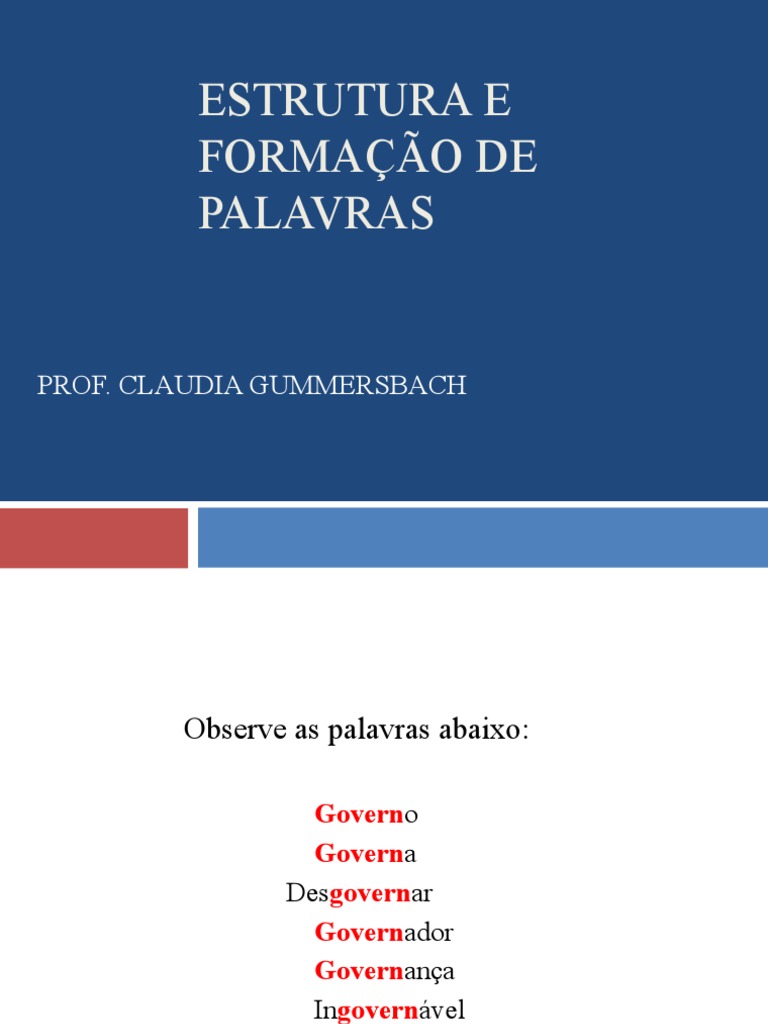 ESTRUTURA E FORMAÇÃO DE PALAVRAS

PROF. CLAUDIA GUMMERSBACH

Observe as palavras abaixo:

Governo
Governa
Desgovernar
Governador
Governança
Ingovernável